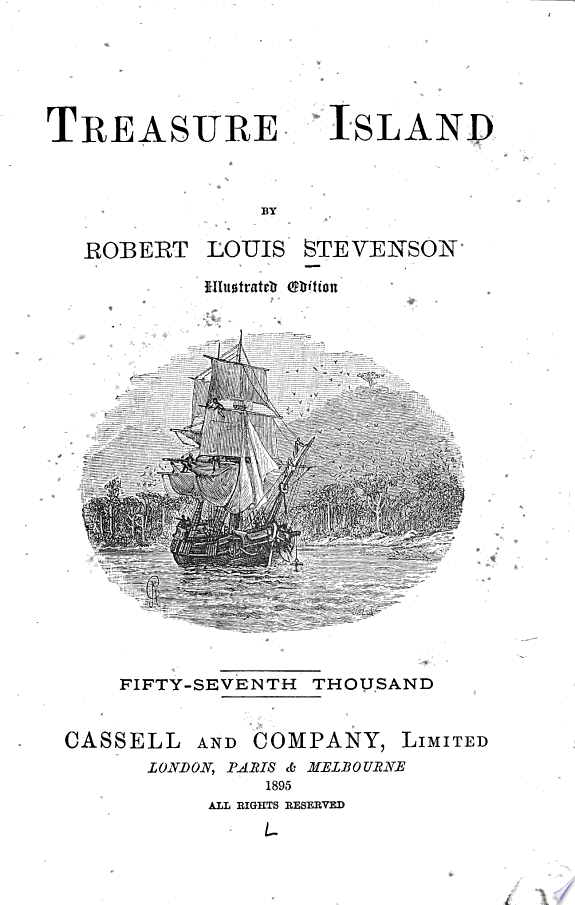 TREASURE ISLAND

BY

ROBERT LOUIS STEVENSON

Illustrated Edition

FIFTY-SEVENTH THOUSAND

CASSELL AND COMPANY, LIMITED

LONDON, PARIS & MELBOURNE

1895

ALL RIGHTS RESERVED

L